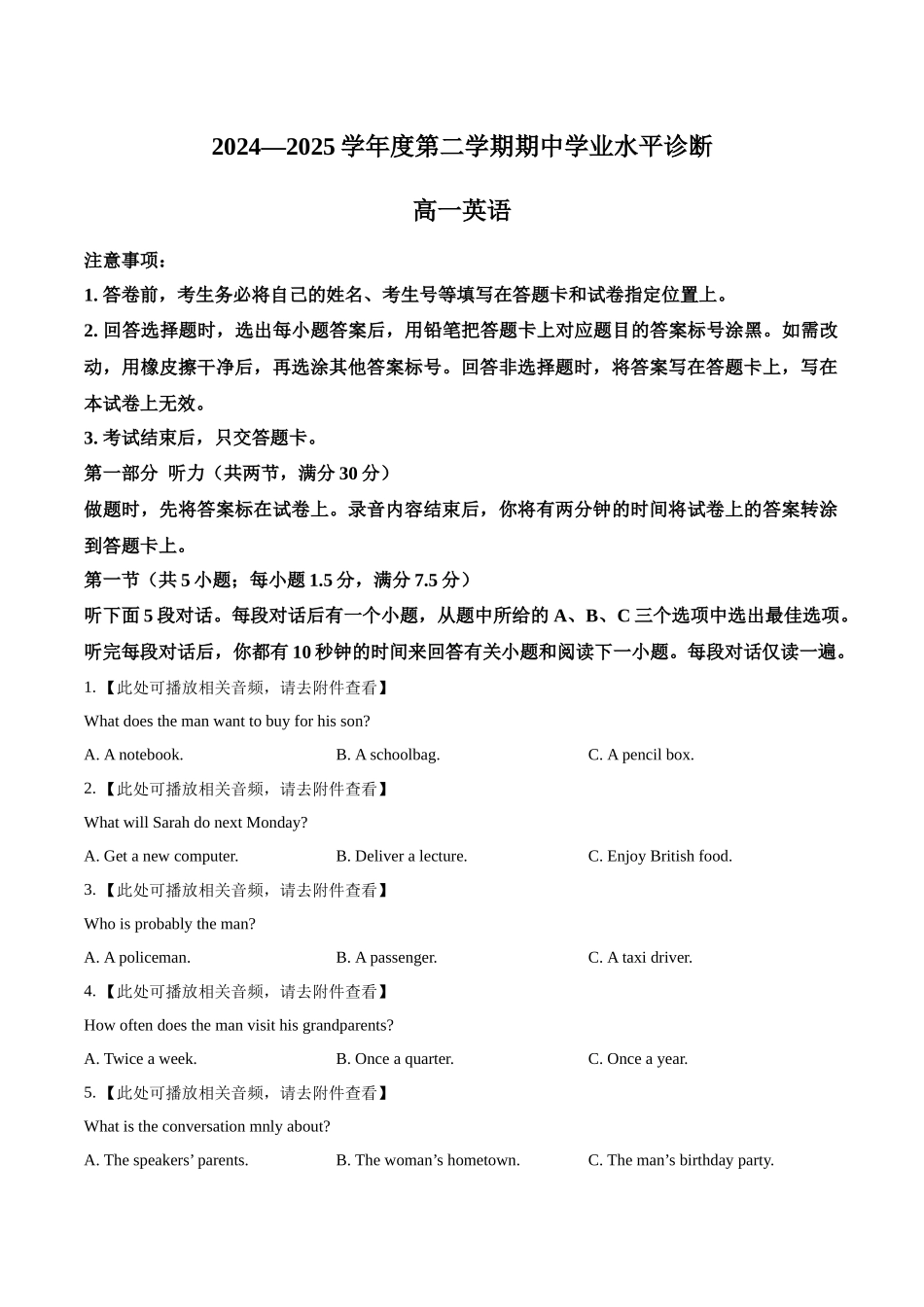 2024—2025学年度第二学期期中学业水平诊断

高一英语

注意事项：

1.答卷前，考生务必将自己的姓名、考生号等填写在答题卡和试卷指定位置上。

2.回答选择题时，选出每小题答案后，用铅笔把答题卡上对应题目的答案标号涂黑。如需改动，用橡皮擦干净后，再选涂其他答案标号。回答非选择题时，将答案写在答题卡上，写在本试卷上无效。

3.考试结束后，只交答题卡。

第一部分 听力（共两节，满分30分）

做题时，先将答案标在试卷上。录音内容结束后，你将有两分钟的时间将试卷上的答案转涂到答题卡上。

第一节（共5小题；每小题1.5分，满分7.5分）

听下面5段对话。每段对话后有一个小题，从题中所给的A、B、C三个选项中选出最佳选项。听完每段对话后，你都有10秒钟的时间来回答有关小题和阅读下一小题。每段对话仅读一遍。

1.【此处可播放相关音频，请去附件查看】

What does the man want to buy for his son?

A. A notebook. B. A schoolbag. C. A pencil box.

2.【此处可播放相关音频，请去附件查看】

What will Sarah do next Monday?

A. Get a new computer. B. Deliver a lecture. C. Enjoy British food.

3.【此处可播放相关音频，请去附件查看】

Who is probably the man?

A. A policeman. B. A passenger. C. A taxi driver.

4.【此处可播放相关音频，请去附件查看】

How often does the man visit his grandparents?

A. Twice a week. B. Once a quarter. C. Once a year.

5.【此处可播放相关音频，请去附件查看】

What is the conversation mnly about?

A. The speakers' parents. B. The woman's hometown. C. The man's birthday party.